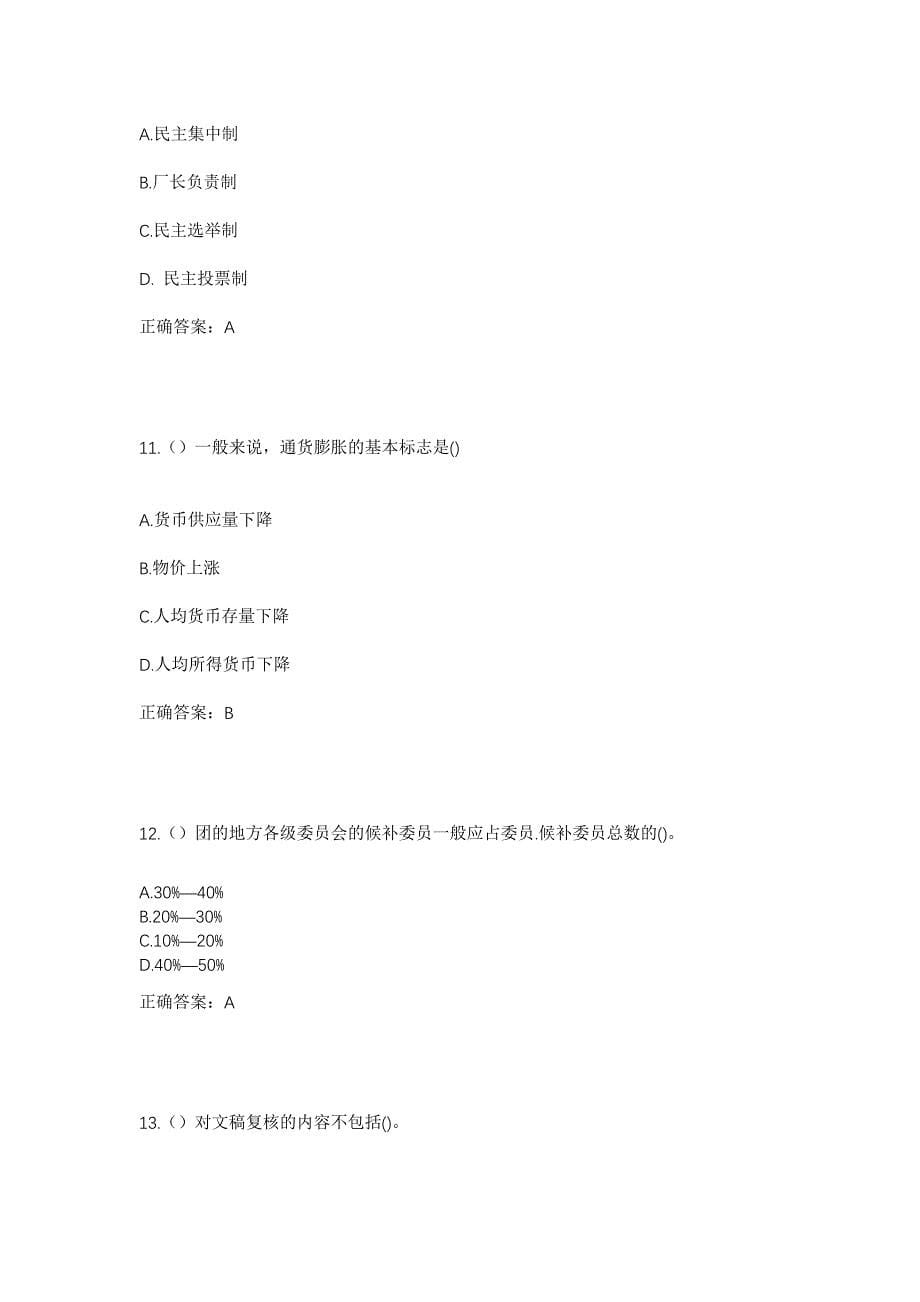 A.民主集中制

B.厂长负责制

C.民主选举制

D. 民主投票制

正确答案：A

11.（）一般来说，通货膨胀的基本标志是()

A.货币供应量下降

B.物价上涨

C.人均货币存量下降

D.人均所得货币下降

正确答案：B

12.（）团的地方各级委员会的候补委员一般应占委员.候补委员总数的()。

A.30%—40%
B.20%—30%
C.10%—20%
D.40%—50%

正确答案：A

13.（）对文稿复核的内容不包括()。